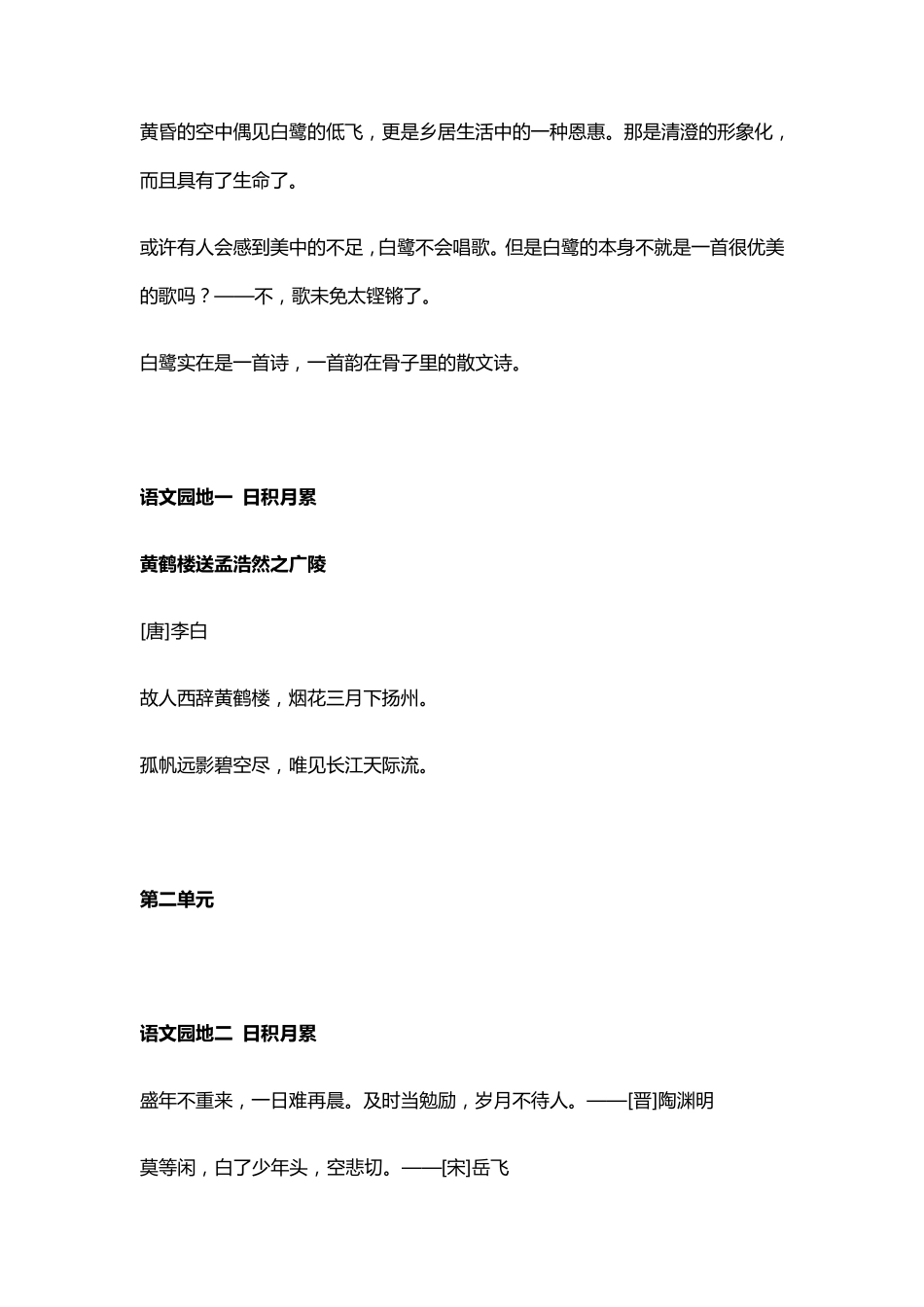 黄昏的空中偶见白鹭的低飞，更是乡居生活中的一种恩惠。那是清澄的形象化，而且具有了生命了。

或许有人会感到美中的不足，白鹭不会唱歌。但是白鹭的本身不就是一首很优美的歌吗？——不，歌未免太铿锵了。

白鹭实在是一首诗，一首韵在骨子里的散文诗。

语文园地一 日积月累

黄鹤楼送孟浩然之广陵

[唐]李白

故人西辞黄鹤楼，烟花三月下扬州。

孤帆远影碧空尽，唯见长江天际流。

第二单元

语文园地二 日积月累

盛年不重来，一日难再晨。及时当勉励，岁月不待人。——[晋]陶渊明

莫等闲，白了少年头，空悲切。——[宋]岳飞